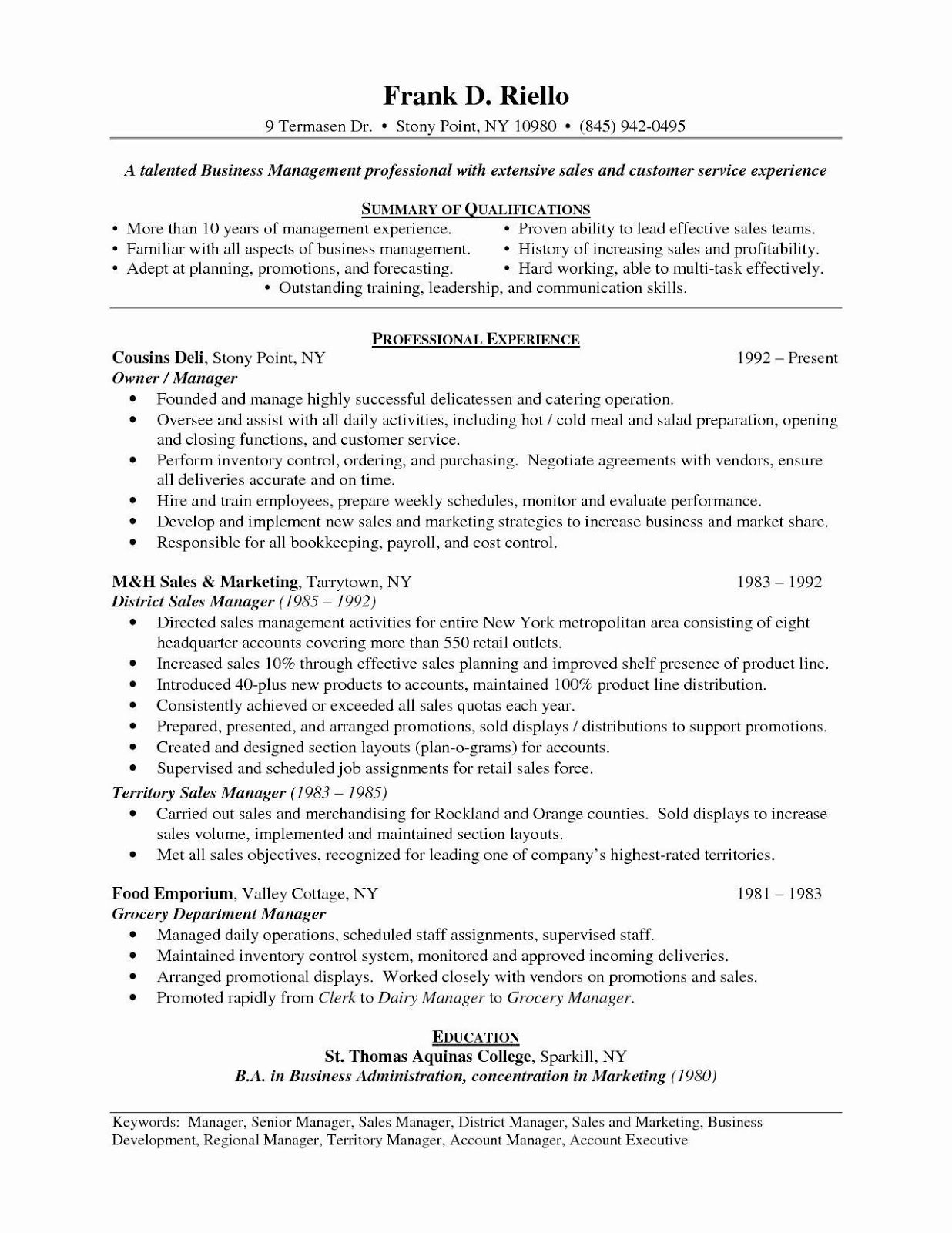 Frank D. Riello

9 Termasen Dr. • Stony Point, NY 10980 • (845) 942-0495

A talented Business Management professional with extensive sales and customer service experience

SUMMARY OF QUALIFICATIONS

• More than 10 years of management experience.
• Familiar with all aspects of business management.
• Adept at planning, promotions, and forecasting.

• Proven ability to lead effective sales teams.
• History of increasing sales and profitability.
• Hard working, able to multi-task effectively.

• Outstanding training, leadership, and communication skills.

PROFESSIONAL EXPERIENCE

Cousins Deli, Stony Point, NY 1992 – Present
Owner / Manager
• Founded and manage highly successful delicatessen and catering operation.
• Oversee and assist with all daily activities, including hot / cold meal and salad preparation, opening and closing functions, and customer service.
• Perform inventory control, ordering, and purchasing. Negotiate agreements with vendors, ensure all deliveries accurate and on time.
• Hire and train employees, prepare weekly schedules, monitor and evaluate performance.
• Develop and implement new sales and marketing strategies to increase business and market share.
• Responsible for all bookkeeping, payroll, and cost control.

M&H Sales & Marketing, Tarrytown, NY 1983 – 1992
District Sales Manager (1985 – 1992)
• Directed sales management activities for entire New York metropolitan area consisting of eight headquarter accounts covering more than 550 retail outlets.
• Increased sales 10% through effective sales planning and improved shelf presence of product line.
• Introduced 40-plus new products to accounts, maintained 100% product line distribution.
• Consistently achieved or exceeded all sales quotas each year.
• Prepared, presented, and arranged promotions, sold displays / distributions to support promotions.
• Created and designed section layouts (plan-o-grams) for accounts.
• Supervised and scheduled job assignments for retail sales force.
Territory Sales Manager (1983 – 1985)
• Carried out sales and merchandising for Rockland and Orange counties. Sold displays to increase sales volume, implemented and maintained section layouts.
• Met all sales objectives, recognized for leading one of company's highest-rated territories.

Food Emporium, Valley Cottage, NY 1981 – 1983
Grocery Department Manager
• Managed daily operations, scheduled staff assignments, supervised staff.
• Maintained inventory control system, monitored and approved incoming deliveries.
• Arranged promotional displays. Worked closely with vendors on promotions and sales.
• Promoted rapidly from Clerk to Dairy Manager to Grocery Manager.

EDUCATION
St. Thomas Aquinas College, Sparkill, NY
B.A. in Business Administration, concentration in Marketing (1980)

Keywords: Manager, Senior Manager, Sales Manager, District Manager, Sales and Marketing, Business Development, Regional Manager, Territory Manager, Account Manager, Account Executive